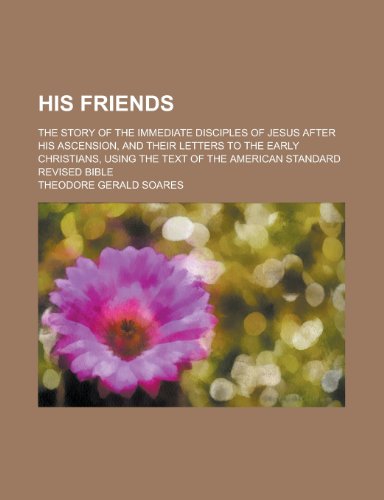 HIS FRIENDS

THE STORY OF THE IMMEDIATE DISCIPLES OF JESUS AFTER HIS ASCENSION, AND THEIR LETTERS TO THE EARLY CHRISTIANS, USING THE TEXT OF THE AMERICAN STANDARD REVISED BIBLE

THEODORE GERALD SOARES